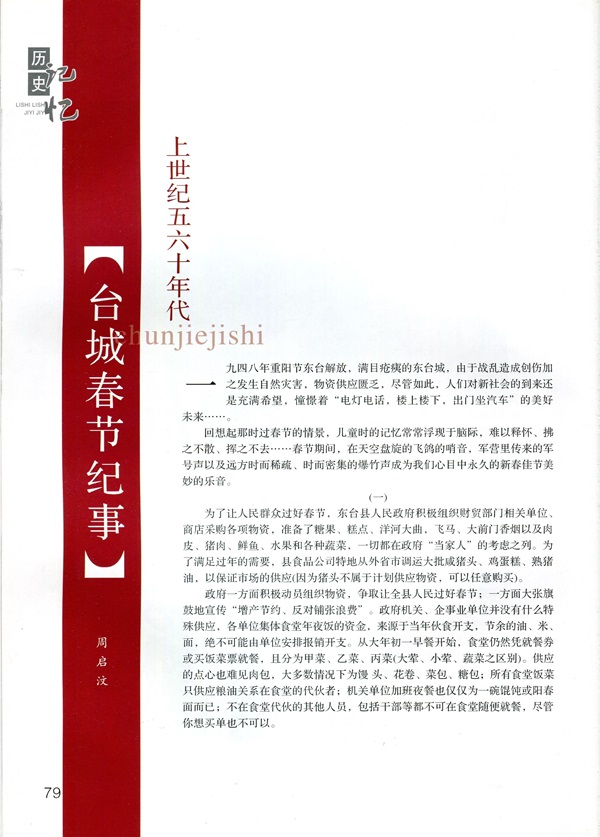 历史记忆
LISHI LISHI
JIYI JIYI

上世纪五六十年代

【台城春节纪事】

hunjiejishi

周启汶

一九四八年重阳节东台解放，满目疮痍的东台城，由于战乱造成创伤加之发生自然灾害，物资供应匮乏，尽管如此，人们对新社会的到来还是充满希望，憧憬着“电灯电话，楼上楼下，出门坐汽车”的美好未来……。

回想起那时过春节的情景，儿童时的记忆常常浮现于脑际，难以释怀、拂之不散、挥之不去……春节期间，在天空盘旋的飞鸽的哨音，军营里传来的军号声以及远方时而稀疏、时而密集的爆竹声成为我们心目中永久的新春佳节美妙的乐音。

(一)

为了让人民群众过好春节，东台县人民政府积极组织财贸部门相关单位、商店采购各项物资，准备了糖果、糕点、洋河大曲、飞马、大前门香烟以及肉皮、猪肉、鲜鱼、水果和各种蔬菜，一切都在政府“当家人”的考虑之列。为了满足过年的需要，县食品公司特地从外省市调运大批咸猪头、鸡蛋糕、熟猪油，以保证市场的供应(因为猪头不属于计划供应物资，可以任意购买)。

政府一方面积极动员组织物资，争取让全县人民过好春节；一方面大张旗鼓地宣传“增产节约、反对铺张浪费”。政府机关、企事业单位并没有什么特殊供应，各单位集体食堂年夜饭的资金，来源于当年伙食开支，节余的油、米、面，绝不可能由单位安排报销开支。从大年初一早餐开始，食堂仍然凭就餐券或买饭菜票就餐，且分为甲菜、乙菜、丙菜(大荤、小荤、蔬菜之区别)。供应的点心也难见肉包，大多数情况下为馒头、花卷、菜包、糖包；所有食堂饭菜只供应粮油关系在食堂的代伙者；机关单位加班夜餐也仅仅为一碗馄饨或阳春面而已；不在食堂代伙的其他人员，包括干部等都不可在食堂随便就餐，尽管你想买单也不可以。

79